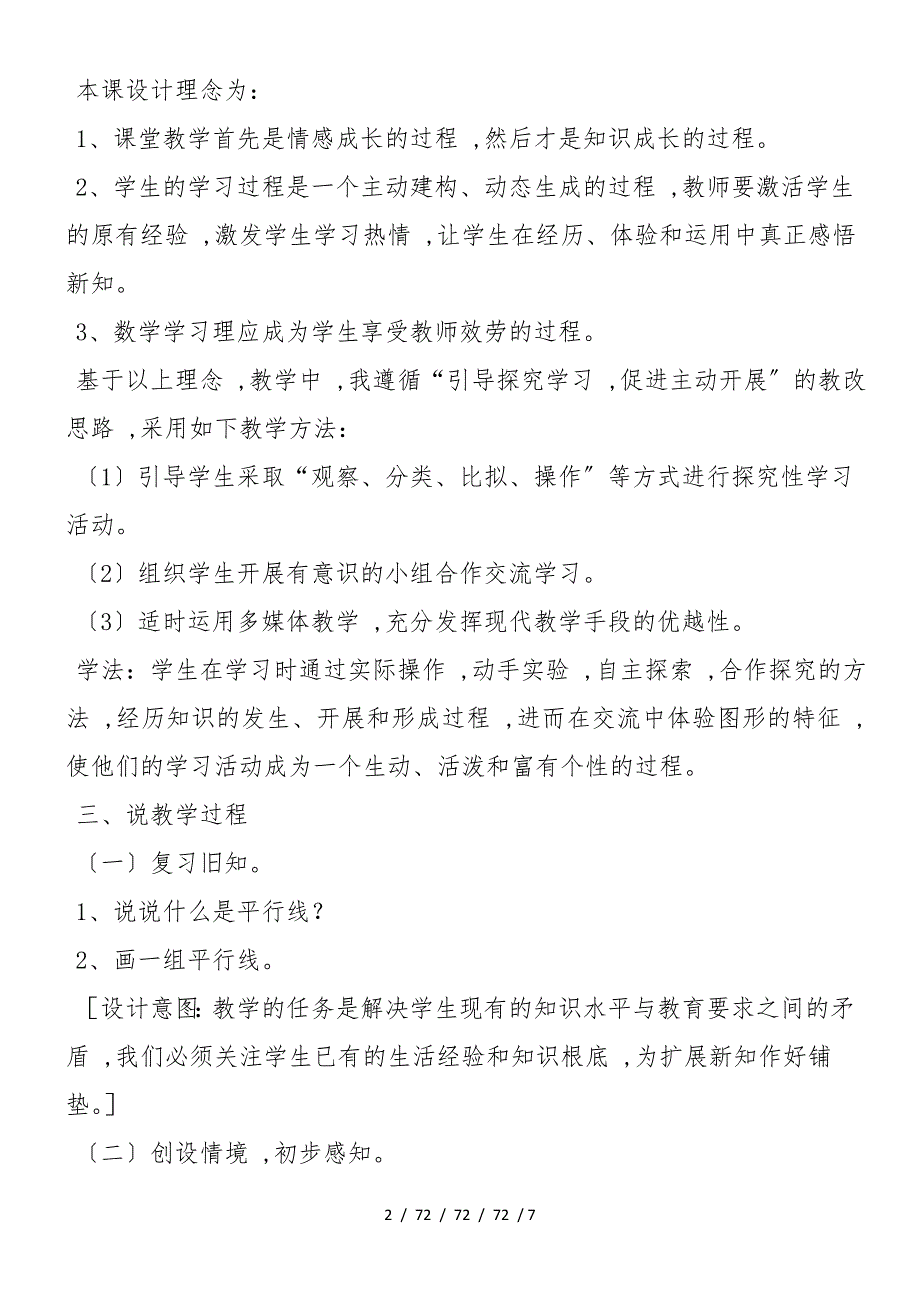 本课设计理念为：

1、课堂教学首先是情感成长的过程，然后才是知识成长的过程。

2、学生的学习过程是一个主动建构、动态生成的过程，教师要激活学生的原有经验，激发学生学习热情，让学生在经历、体验和运用中真正感悟新知。

3、数学学习理应成为学生享受教师效劳的过程。

基于以上理念，教学中，我遵循“引导探究学习，促进主动开展”的教改思路，采用如下教学方法：

〔1〕引导学生采取“观察、分类、比拟、操作”等方式进行探究性学习活动。

〔2〕组织学生开展有意识的小组合作交流学习。

〔3〕适时运用多媒体教学，充分发挥现代教学手段的优越性。

学法：学生在学习时通过实际操作，动手实验，自主探索，合作探究的方法，经历知识的发生、开展和形成过程，进而在交流中体验图形的特征，使他们的学习活动成为一个生动、活泼和富有个性的过程。

三、说教学过程

〔一〕复习旧知。

1、说说什么是平行线？

2、画一组平行线。

[设计意图：教学的任务是解决学生现有的知识水平与教育要求之间的矛盾，我们必须关注学生已有的生活经验和知识根底，为扩展新知作好铺垫。]

〔二〕创设情境，初步感知。

2 / 72 / 72 / 72 / 7